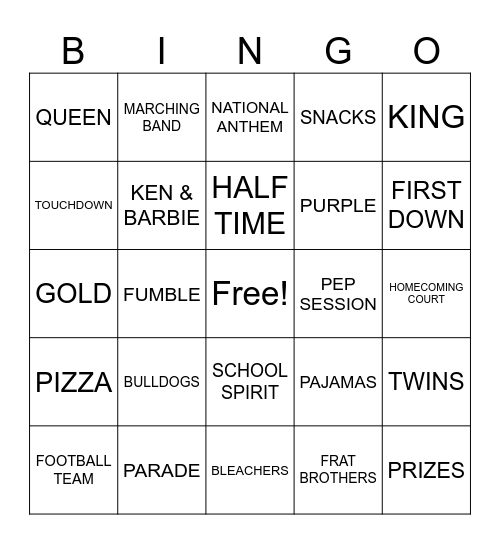 | B | I | N | G | O |
|---|---|---|---|---|
| QUEEN | MARCHING BAND | NATIONAL ANTHEM | SNACKS | KING |
| TOUCHDOWN | KEN & BARBIE | HALF TIME | PURPLE | FIRST DOWN |
| GOLD | FUMBLE | Free! | PEP SESSION | HOMECOMING COURT |
| PIZZA | BULLDOGS | SCHOOL SPIRIT | PAJAMAS | TWINS |
| FOOTBALL TEAM | PARADE | BLEACHERS | FRAT BROTHERS | PRIZES |